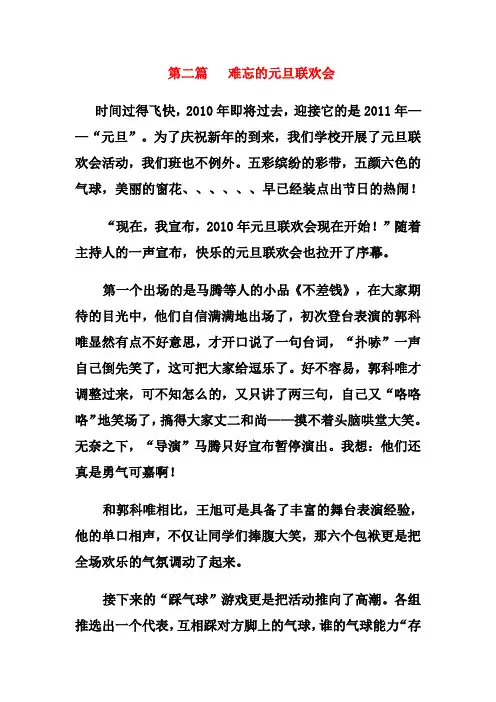 第二篇 难忘的元旦联欢会

时间过得飞快，2010年即将过去，迎接它的是2011年——“元旦”。为了庆祝新年的到来，我们学校开展了元旦联欢会活动，我们班也不例外。五彩缤纷的彩带，五颜六色的气球，美丽的窗花、、、、、、早已经装点出节日的热闹！

“现在，我宣布，2010年元旦联欢会现在开始！”随着主持人的一声宣布，快乐的元旦联欢会也拉开了序幕。

第一个出场的是马腾等人的小品《不差钱》，在大家期待的目光中，他们自信满满地出场了，初次登台表演的郭科唯显然有点不好意思，才开口说了一句台词，“扑哧”一声自己倒先笑了，这可把大家给逗乐了。好不容易，郭科唯才调整过来，可不知怎么的，又只讲了两三句，自己又“咯咯咯”地笑场了，搞得大家丈二和尚——摸不着头脑哄堂大笑。无奈之下，“导演”马腾只好宣布暂停演出。我想：他们还真是勇气可嘉啊！

和郭科唯相比，王旭可是具备了丰富的舞台表演经验，他的单口相声，不仅让同学们捧腹大笑，那六个包袱更是把全场欢乐的气氛调动了起来。

接下来的“踩气球”游戏更是把活动推向了高潮。各组推选出一个代表，互相踩对方脚上的气球，谁的气球能力“存